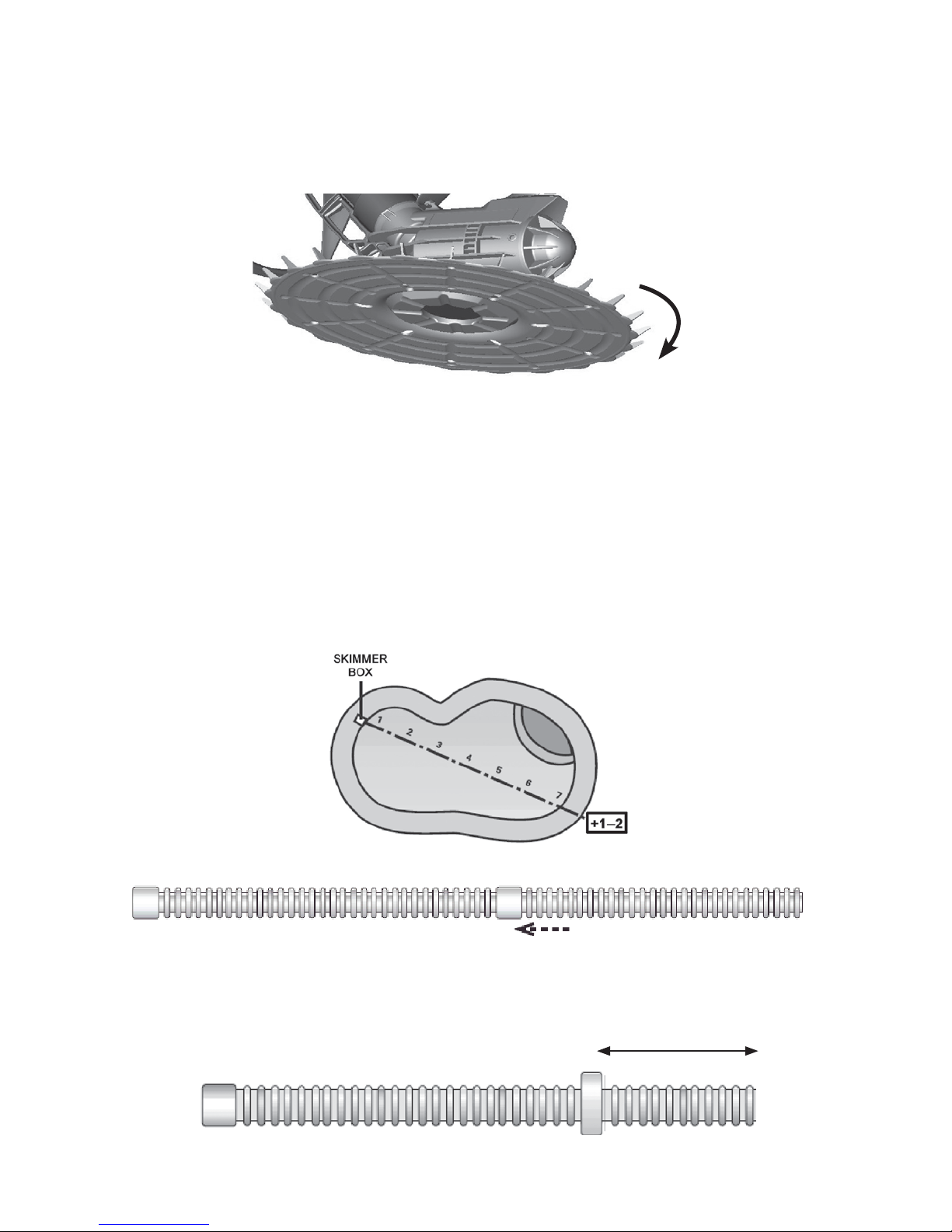 SKIMMER BOX

1
2
3
4
5
6
7

+1–2